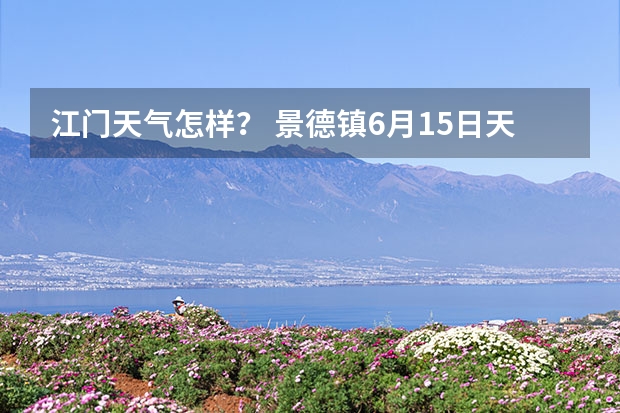 江门天气怎样？ 景德镇6月15日天